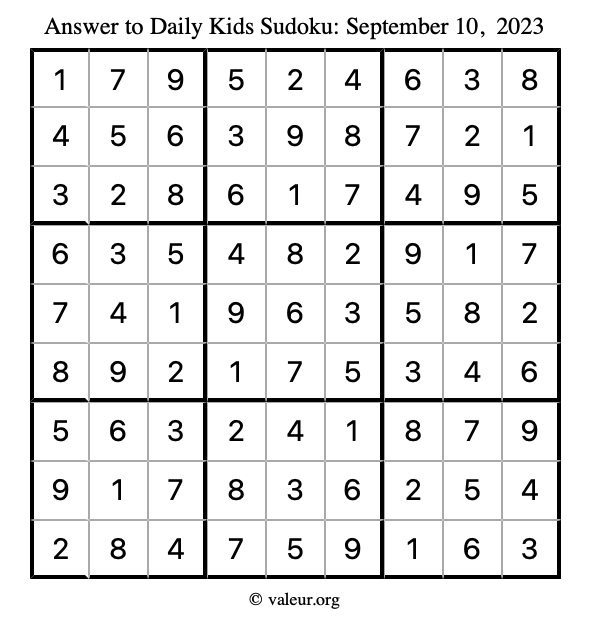 Answer to Daily Kids Sudoku: September 10, 2023

| | | | | | | | | |
|---|---|---|---|---|---|---|---|---|
| 1 | 7 | 9 | 5 | 2 | 4 | 6 | 3 | 8 |
| 4 | 5 | 6 | 3 | 9 | 8 | 7 | 2 | 1 |
| 3 | 2 | 8 | 6 | 1 | 7 | 4 | 9 | 5 |
| 6 | 3 | 5 | 4 | 8 | 2 | 9 | 1 | 7 |
| 7 | 4 | 1 | 9 | 6 | 3 | 5 | 8 | 2 |
| 8 | 9 | 2 | 1 | 7 | 5 | 3 | 4 | 6 |
| 5 | 6 | 3 | 2 | 4 | 1 | 8 | 7 | 9 |
| 9 | 1 | 7 | 8 | 3 | 6 | 2 | 5 | 4 |
| 2 | 8 | 4 | 7 | 5 | 9 | 1 | 6 | 3 |

© valeur.org